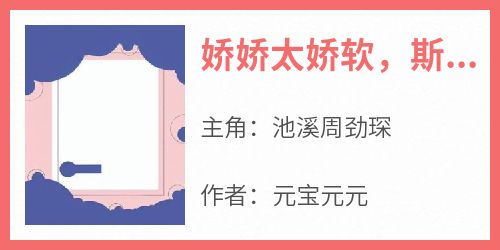 娇娇太娇软，斯...

主角：池溪周劲琛

作者：元宝元元